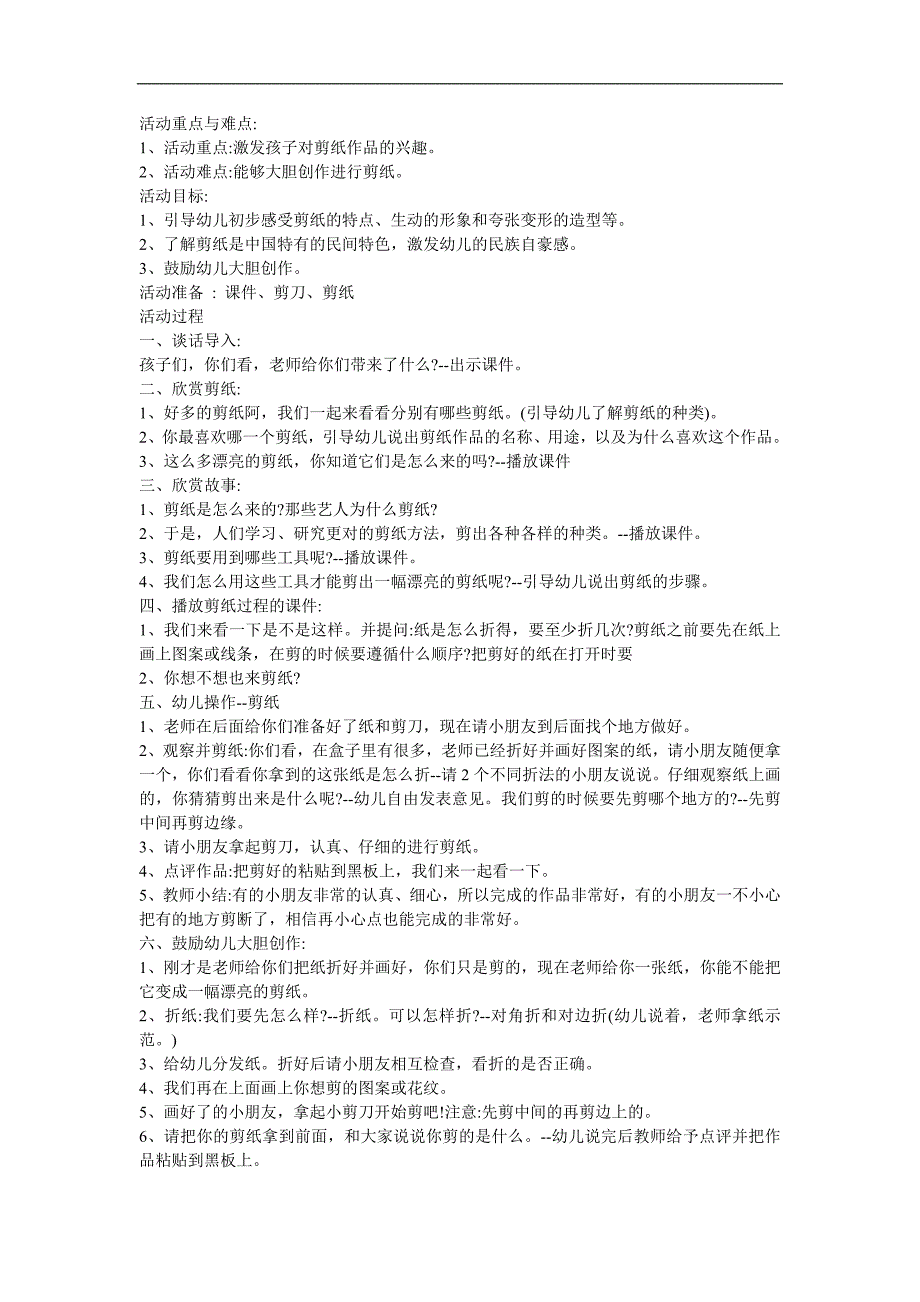 活动重点与难点:
1、活动重点:激发孩子对剪纸作品的兴趣。
2、活动难点:能够大胆创作进行剪纸。
活动目标:
1、引导幼儿初步感受剪纸的特点、生动的形象和夸张变形的造型等。
2、了解剪纸是中国特有的民间特色，激发幼儿的民族自豪感。
3、鼓励幼儿大胆创作。
活动准备 : 课件、剪刀、剪纸
活动过程
一、谈话导入:
孩子们，你们看，老师给你们带来了什么?--出示课件。
二、欣赏剪纸:
1、好多的剪纸阿，我们一起来看看分别有哪些剪纸。(引导幼儿了解剪纸的种类)。
2、你最喜欢哪一个剪纸，引导幼儿说出剪纸作品的名称、用途，以及为什么喜欢这个作品。
3、这么多漂亮的剪纸，你知道它们是怎么来的吗?--播放课件
三、欣赏故事:
1、剪纸是怎么来的?那些艺人为什么剪纸?
2、于是，人们学习、研究更对的剪纸方法，剪出各种各样的种类。--播放课件。
3、剪纸要用到哪些工具呢?--播放课件。
4、我们怎么用这些工具才能剪出一幅漂亮的剪纸呢?--引导幼儿说出剪纸的步骤。
四、播放剪纸过程的课件:
1、我们来看一下是不是这样。并提问:纸是怎么折得，要至少折几次?剪纸之前要先在纸上画上图案或线条，在剪的时候要遵循什么顺序?把剪好的纸在打开时要
2、你想不想也来剪纸?
五、幼儿操作--剪纸
1、老师在后面给你们准备好了纸和剪刀，现在请小朋友到后面找个地方做好。
2、观察并剪纸:你们看，在盒子里有很多，老师已经折好并画好图案的纸，请小朋友随便拿一个，你们看看你拿到的这张纸是怎么折--请 2 个不同折法的小朋友说说。仔细观察纸上画的，你猜猜剪出来是什么呢?--幼儿自由发表意见。我们剪的时候要先剪哪个地方的?--先剪中间再剪边缘。
3、请小朋友拿起剪刀，认真、仔细的进行剪纸。
4、点评作品:把剪好的粘贴到黑板上，我们来一起看一下。
5、教师小结:有的小朋友非常的认真、细心，所以完成的作品非常好，有的小朋友一不小心把有的地方剪断了，相信再小心点也能完成的非常好。
六、鼓励幼儿大胆创作:
1、刚才是老师给你们把纸折好并画好，你们只是剪的，现在老师给你一张纸，你能不能把它变成一幅漂亮的剪纸。
2、折纸:我们要先怎么样?--折纸。可以怎样折?--对角折和对边折(幼儿说着，老师拿纸示范。)
3、给幼儿分发纸。折好后请小朋友相互检查，看折的是否正确。
4、我们再在上面画上你想剪的图案或花纹。
5、画好了的小朋友，拿起小剪刀开始剪吧!注意:先剪中间的再剪边上的。
6、请把你的剪纸拿到前面，和大家说说你剪的是什么。--幼儿说完后教师给予点评并把作品粘贴到黑板上。